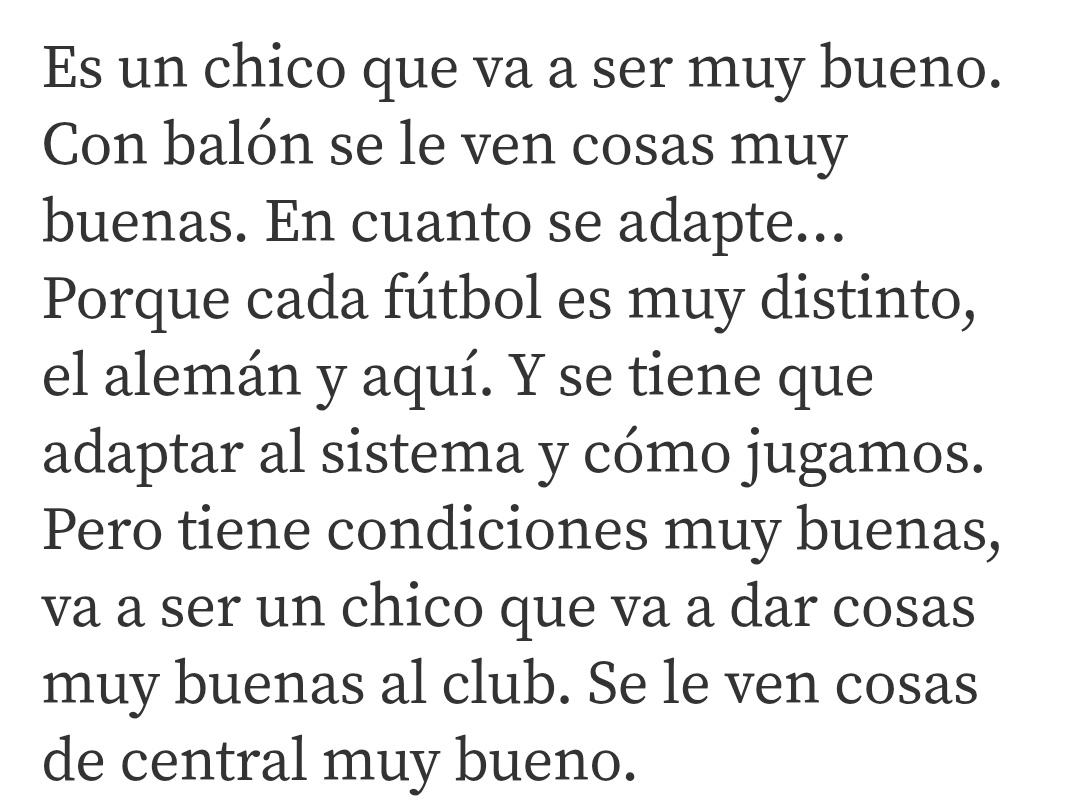 Es un chico que va a ser muy bueno. Con balón se le ven cosas muy buenas. En cuanto se adapte... Porque cada fútbol es muy distinto, el alemán y aquí. Y se tiene que adaptar al sistema y cómo jugamos. Pero tiene condiciones muy buenas, va a ser un chico que va a dar cosas muy buenas al club. Se le ven cosas de central muy bueno.